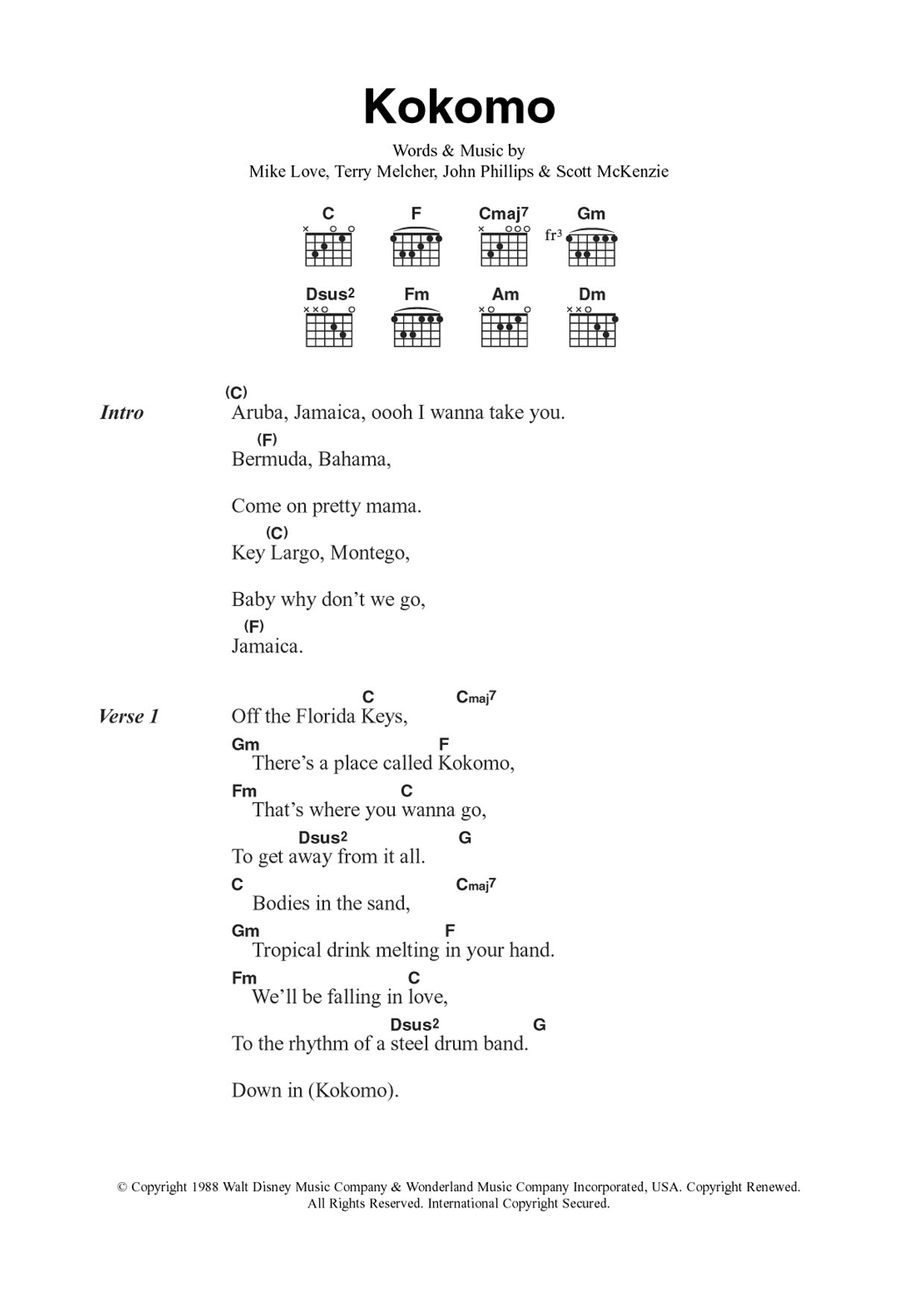 Kokomo

Words & Music by
Mike Love, Terry Melcher, John Phillips & Scott McKenzie

C F Cmaj7 Gm
fr3
Dsus2 Fm Am Dm

Intro
(C)
Aruba, Jamaica, oooh I wanna take you.
(F)
Bermuda, Bahama,

Come on pretty mama.
(C)
Key Largo, Montego,

Baby why don't we go,
(F)
Jamaica.

Verse 1
C Cmaj7
Off the Florida Keys,
Gm F
There's a place called Kokomo,
Fm C
That's where you wanna go,
Dsus2 G
To get away from it all.
C Cmaj7
Bodies in the sand,
Gm F
Tropical drink melting in your hand.
Fm C
We'll be falling in love,
Dsus2 G
To the rhythm of a steel drum band.

Down in (Kokomo).

© Copyright 1988 Walt Disney Music Company & Wonderland Music Company Incorporated, USA. Copyright Renewed.
All Rights Reserved. International Copyright Secured.